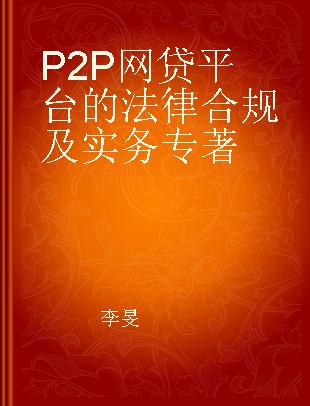 P2P网贷平台的法律合规及实务专著

李旻